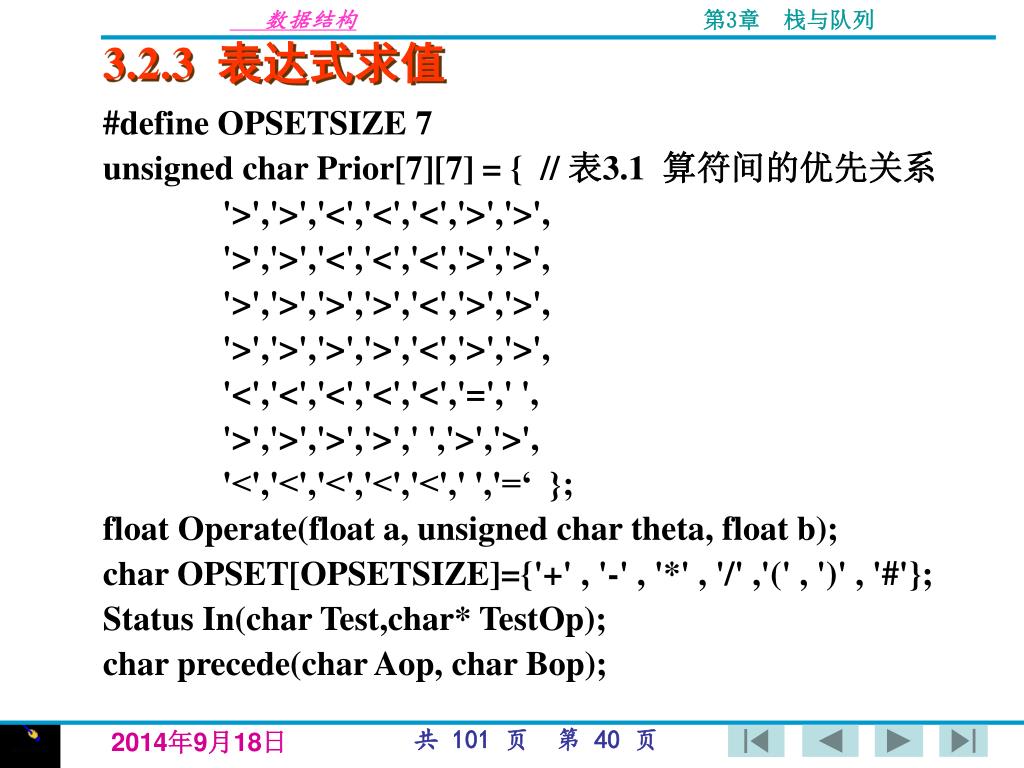 数据结构

第3章　栈与队列

3.2.3 表达式求值

#define OPSETSIZE 7
unsigned char Prior[7][7] = { // 表3.1 算符间的优先关系
'>','>','<','<','<','>','>',
'>','>','<','<','<','>','>',
'>','>','>','>','<','>','>',
'>','>','>','>','<','>','>',
'<','<','<','<','<','=',' ',
'>','>','>','>',' ','>','>',
'<','<','<','<','<',' ','=‘ };
float Operate(float a, unsigned char theta, float b);
char OPSET[OPSETSIZE]={'+' , '-' , '*' , '/' ,'(' , ')' , '#'};
Status In(char Test,char* TestOp);
char precede(char Aop, char Bop);

2014年9月18日

共 101 页　第 40 页